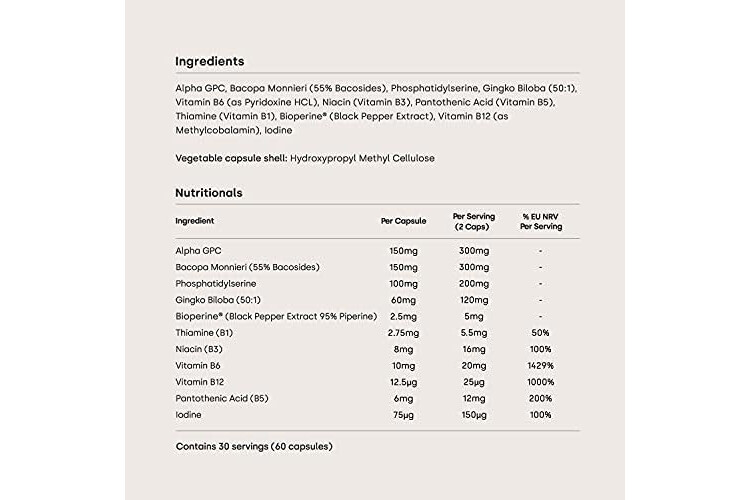 Ingredients

Alpha GPC, Bacopa Monnieri (55% Bacosides), Phosphatidylserine, Gingko Biloba (50:1), Vitamin B6 (as Pyridoxine HCL), Niacin (Vitamin B3), Pantothenic Acid (Vitamin B5), Thiamine (Vitamin B1), Bioperine® (Black Pepper Extract), Vitamin B12 (as Methylcobalamin), Iodine

Vegetable capsule shell: Hydroxypropyl Methyl Cellulose

Nutritionals

| Ingredient | Per Capsule | Per Serving (2 Caps) | % EU NRV Per Serving |
|---|---|---|---|
| Alpha GPC | 150mg | 300mg | - |
| Bacopa Monnieri (55% Bacosides) | 150mg | 300mg | - |
| Phosphatidylserine | 100mg | 200mg | - |
| Gingko Biloba (50:1) | 60mg | 120mg | - |
| Bioperine® (Black Pepper Extract 95% Piperine) | 2.5mg | 5mg | - |
| Thiamine (B1) | 2.75mg | 5.5mg | 50% |
| Niacin (B3) | 8mg | 16mg | 100% |
| Vitamin B6 | 10mg | 20mg | 1429% |
| Vitamin B12 | 12.5µg | 25µg | 1000% |
| Pantothenic Acid (B5) | 6mg | 12mg | 200% |
| Iodine | 75µg | 150µg | 100% |

Contains 30 servings (60 capsules)